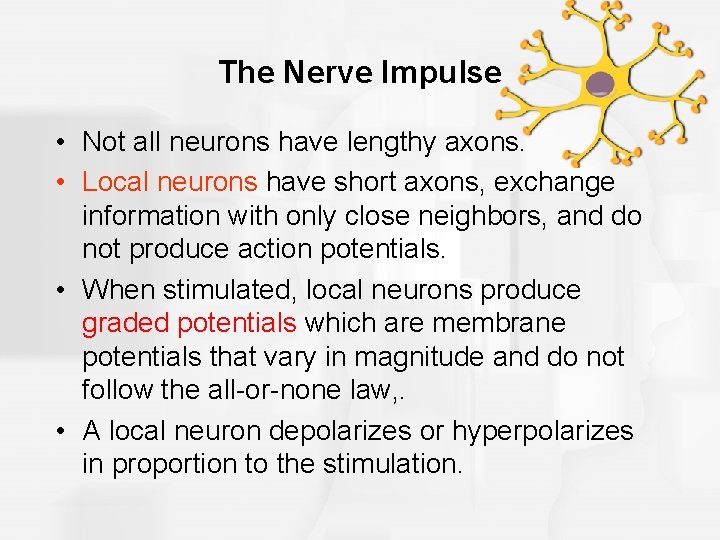 The Nerve Impulse

• Not all neurons have lengthy axons.

• Local neurons have short axons, exchange information with only close neighbors, and do not produce action potentials.

• When stimulated, local neurons produce graded potentials which are membrane potentials that vary in magnitude and do not follow the all-or-none law,.

• A local neuron depolarizes or hyperpolarizes in proportion to the stimulation.